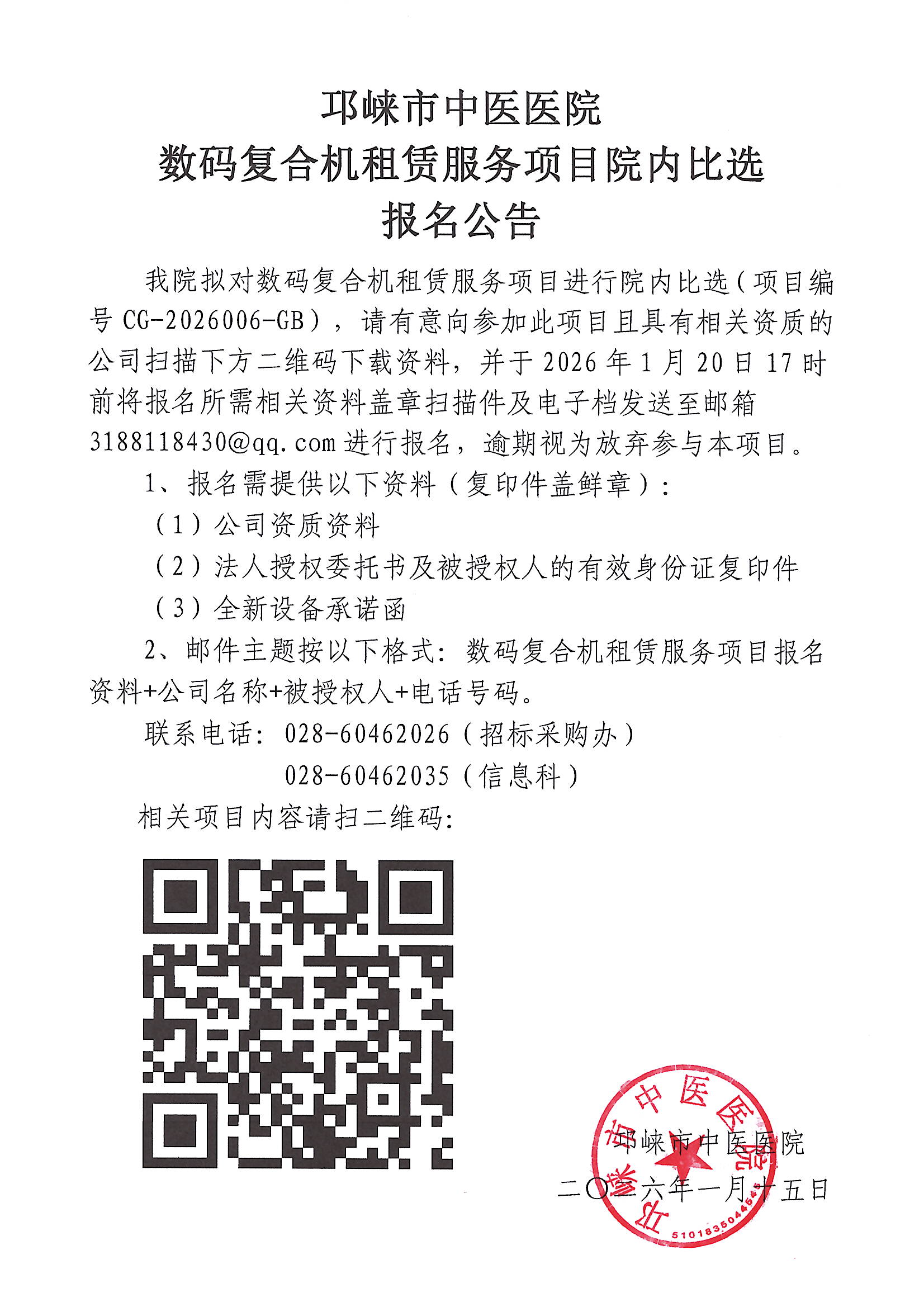 邛崃市中医医院
数码复合机租赁服务项目院内比选
报名公告

我院拟对数码复合机租赁服务项目进行院内比选（项目编号CG-2026006-GB），请有意向参加此项目且具有相关资质的公司扫描下方二维码下载资料，并于2026年1月20日17时前将报名所需相关资料盖章扫描件及电子档发送至邮箱3188118430@qq.com进行报名，逾期视为放弃参与本项目。

1、报名需提供以下资料（复印件盖鲜章）：

（1）公司资质资料

（2）法人授权委托书及被授权人的有效身份证复印件

（3）全新设备承诺函

2、邮件主题按以下格式：数码复合机租赁服务项目报名资料+公司名称+被授权人+电话号码。

联系电话：028-60462026（招标采购办）
028-60462035（信息科）

相关项目内容请扫二维码：

邛崃市中医医院
二〇二六年一月十五日

邛崃市中医医院
5101835044545